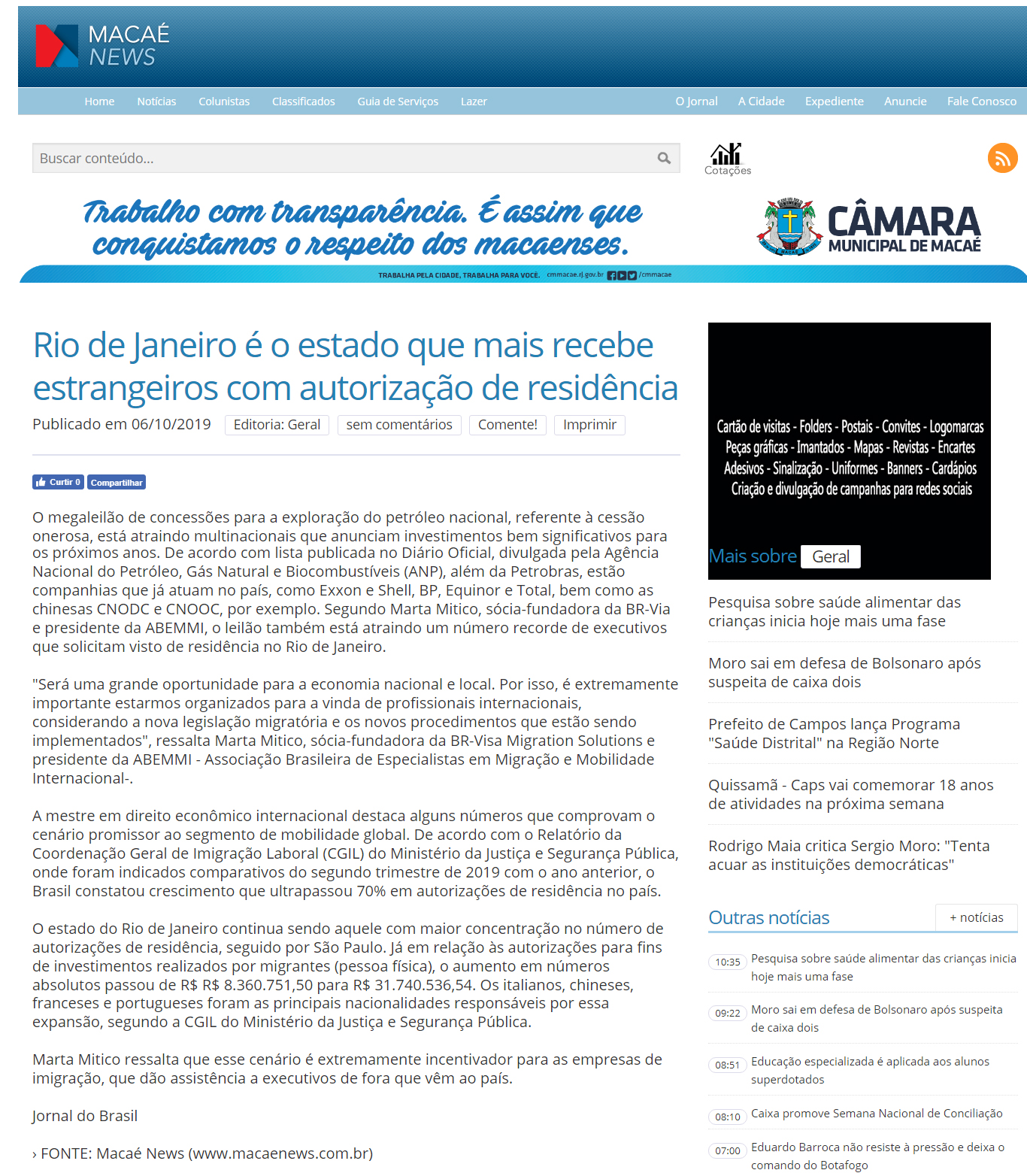 MACAÉ NEWS

Home Notícias Colunistas Classificados Guia de Serviços Lazer O Jornal A Cidade Expediente Anuncie Fale Conosco

Buscar conteúdo...

Cotações

Trabalho com transparência. É assim que conquistamos o respeito dos macaenses.

CÂMARA MUNICIPAL DE MACAÉ

TRABALHA PELA CIDADE, TRABALHA PARA VOCÊ. cmmacae.rj.gov.br /cmmacae

Rio de Janeiro é o estado que mais recebe estrangeiros com autorização de residência

Publicado em 06/10/2019 Editoria: Geral sem comentários Comente! Imprimir

Curtir 0 Compartilhar

O megaleilão de concessões para a exploração do petróleo nacional, referente à cessão onerosa, está atraindo multinacionais que anunciam investimentos bem significativos para os próximos anos. De acordo com lista publicada no Diário Oficial, divulgada pela Agência Nacional do Petróleo, Gás Natural e Biocombustíveis (ANP), além da Petrobras, estão companhias que já atuam no país, como Exxon e Shell, BP, Equinor e Total, bem como as chinesas CNODC e CNOOC, por exemplo. Segundo Marta Mitico, sócia-fundadora da BR-Via e presidente da ABEMMI, o leilão também está atraindo um número recorde de executivos que solicitam visto de residência no Rio de Janeiro.

"Será uma grande oportunidade para a economia nacional e local. Por isso, é extremamente importante estarmos organizados para a vinda de profissionais internacionais, considerando a nova legislação migratória e os novos procedimentos que estão sendo implementados", ressalta Marta Mitico, sócia-fundadora da BR-Visa Migration Solutions e presidente da ABEMMI - Associação Brasileira de Especialistas em Migração e Mobilidade Internacional-.

A mestre em direito econômico internacional destaca alguns números que comprovam o cenário promissor ao segmento de mobilidade global. De acordo com o Relatório da Coordenação Geral de Imigração Laboral (CGIL) do Ministério da Justiça e Segurança Pública, onde foram indicados comparativos do segundo trimestre de 2019 com o ano anterior, o Brasil constatou crescimento que ultrapassou 70% em autorizações de residência no país.

O estado do Rio de Janeiro continua sendo aquele com maior concentração no número de autorizações de residência, seguido por São Paulo. Já em relação às autorizações para fins de investimentos realizados por migrantes (pessoa física), o aumento em números absolutos passou de R$ R$ 8.360.751,50 para R$ 31.740.536,54. Os italianos, chineses, franceses e portugueses foram as principais nacionalidades responsáveis por essa expansão, segundo a CGIL do Ministério da Justiça e Segurança Pública.

Marta Mitico ressalta que esse cenário é extremamente incentivador para as empresas de imigração, que dão assistência a executivos de fora que vêm ao país.

Jornal do Brasil

› FONTE: Macaé News (www.macaenews.com.br)

Cartão de visitas - Folders - Postais - Convites - Logomarcas
Peças gráficas - Imantados - Mapas - Revistas - Encartes
Adesivos - Sinalização - Uniformes - Banners - Cardápios
Criação e divulgação de campanhas para redes sociais

Mais sobre Geral

Pesquisa sobre saúde alimentar das crianças inicia hoje mais uma fase

Moro sai em defesa de Bolsonaro após suspeita de caixa dois

Prefeito de Campos lança Programa "Saúde Distrital" na Região Norte

Quissamã - Caps vai comemorar 18 anos de atividades na próxima semana

Rodrigo Maia critica Sergio Moro: "Tenta acuar as instituições democráticas"

Outras notícias + notícias

10:35 Pesquisa sobre saúde alimentar das crianças inicia hoje mais uma fase

09:22 Moro sai em defesa de Bolsonaro após suspeita de caixa dois

08:51 Educação especializada é aplicada aos alunos superdotados

08:10 Caixa promove Semana Nacional de Conciliação

07:00 Eduardo Barroca não resiste à pressão e deixa o comando do Botafogo